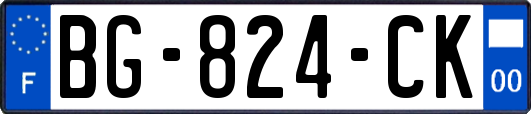 F

BG-824-CK

00